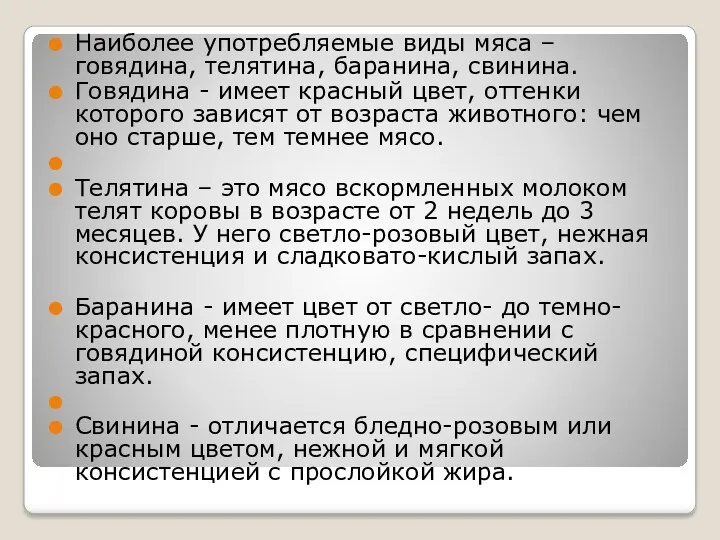 Наиболее употребляемые виды мяса – говядина, телятина, баранина, свинина.

Говядина - имеет красный цвет, оттенки которого зависят от возраста животного: чем оно старше, тем темнее мясо.

Телятина – это мясо вскормленных молоком телят коровы в возрасте от 2 недель до 3 месяцев. У него светло-розовый цвет, нежная консистенция и сладковато-кислый запах.

Баранина - имеет цвет от светло- до темно-красного, менее плотную в сравнении с говядиной консистенцию, специфический запах.

Свинина - отличается бледно-розовым или красным цветом, нежной и мягкой консистенцией с прослойкой жира.